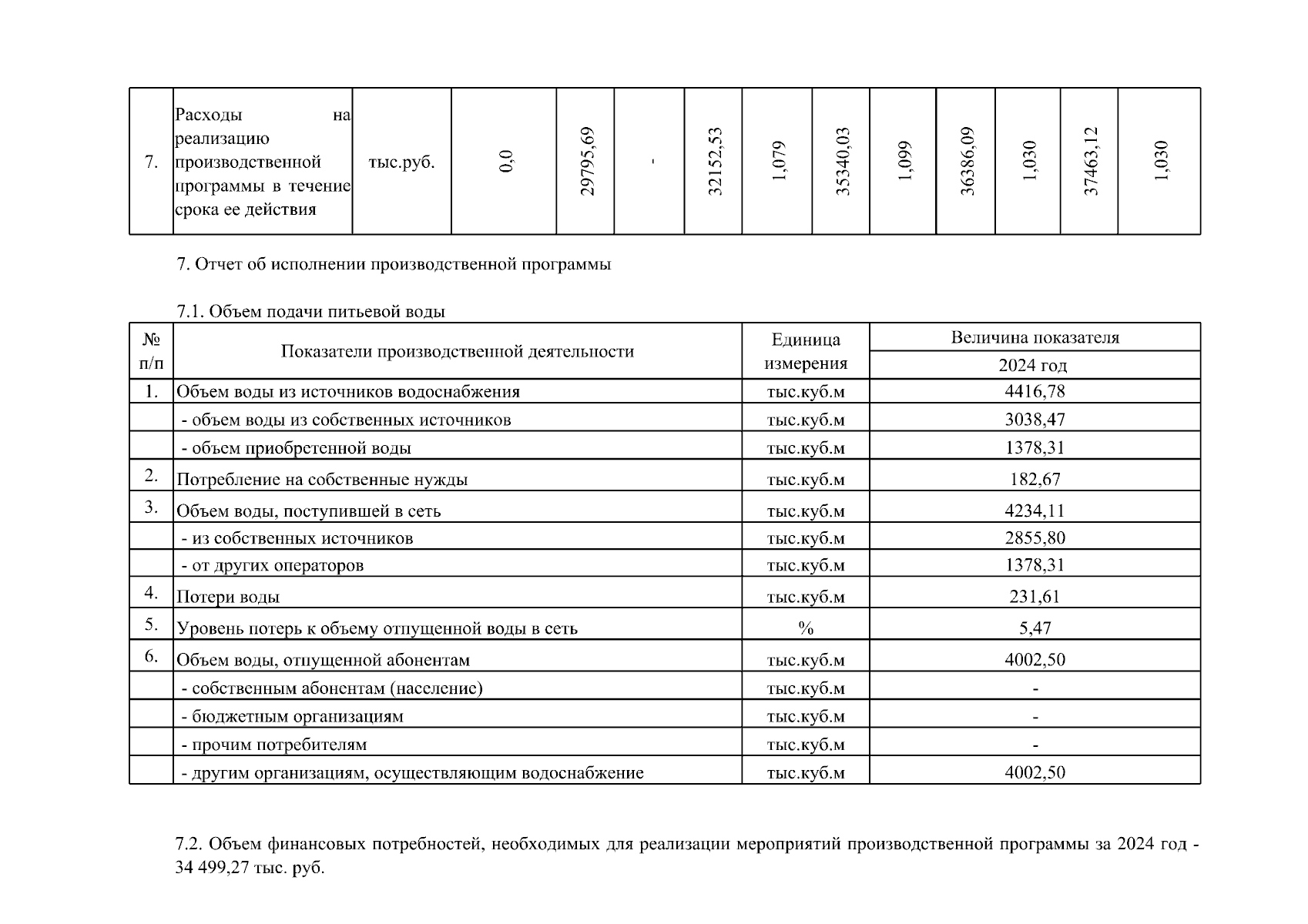 | 7. | Расходы на реализацию производственной программы в течение срока ее действия | тыс.руб. | 0,0 | 29795,69 | - | 32152,53 | 1,079 | 35340,03 | 1,099 | 36386,09 | 1,030 | 37463,12 | 1,030 |
|---|---|---|---|---|---|---|---|---|---|---|---|---|---|

7. Отчет об исполнении производственной программы

7.1. Объем подачи питьевой воды

| № п/п | Показатели производственной деятельности | Единица измерения | Величина показателя 2024 год |
|---|---|---|---|
| 1. | Объем воды из источников водоснабжения | тыс.куб.м | 4416,78 |
| | - объем воды из собственных источников | тыс.куб.м | 3038,47 |
| | - объем приобретенной воды | тыс.куб.м | 1378,31 |
| 2. | Потребление на собственные нужды | тыс.куб.м | 182,67 |
| 3. | Объем воды, поступившей в сеть | тыс.куб.м | 4234,11 |
| | - из собственных источников | тыс.куб.м | 2855,80 |
| | - от других операторов | тыс.куб.м | 1378,31 |
| 4. | Потери воды | тыс.куб.м | 231,61 |
| 5. | Уровень потерь к объему отпущенной воды в сеть | % | 5,47 |
| 6. | Объем воды, отпущенной абонентам | тыс.куб.м | 4002,50 |
| | - собственным абонентам (население) | тыс.куб.м | - |
| | - бюджетным организациям | тыс.куб.м | - |
| | - прочим потребителям | тыс.куб.м | - |
| | - другим организациям, осуществляющим водоснабжение | тыс.куб.м | 4002,50 |

7.2. Объем финансовых потребностей, необходимых для реализации мероприятий производственной программы за 2024 год - 34 499,27 тыс. руб.